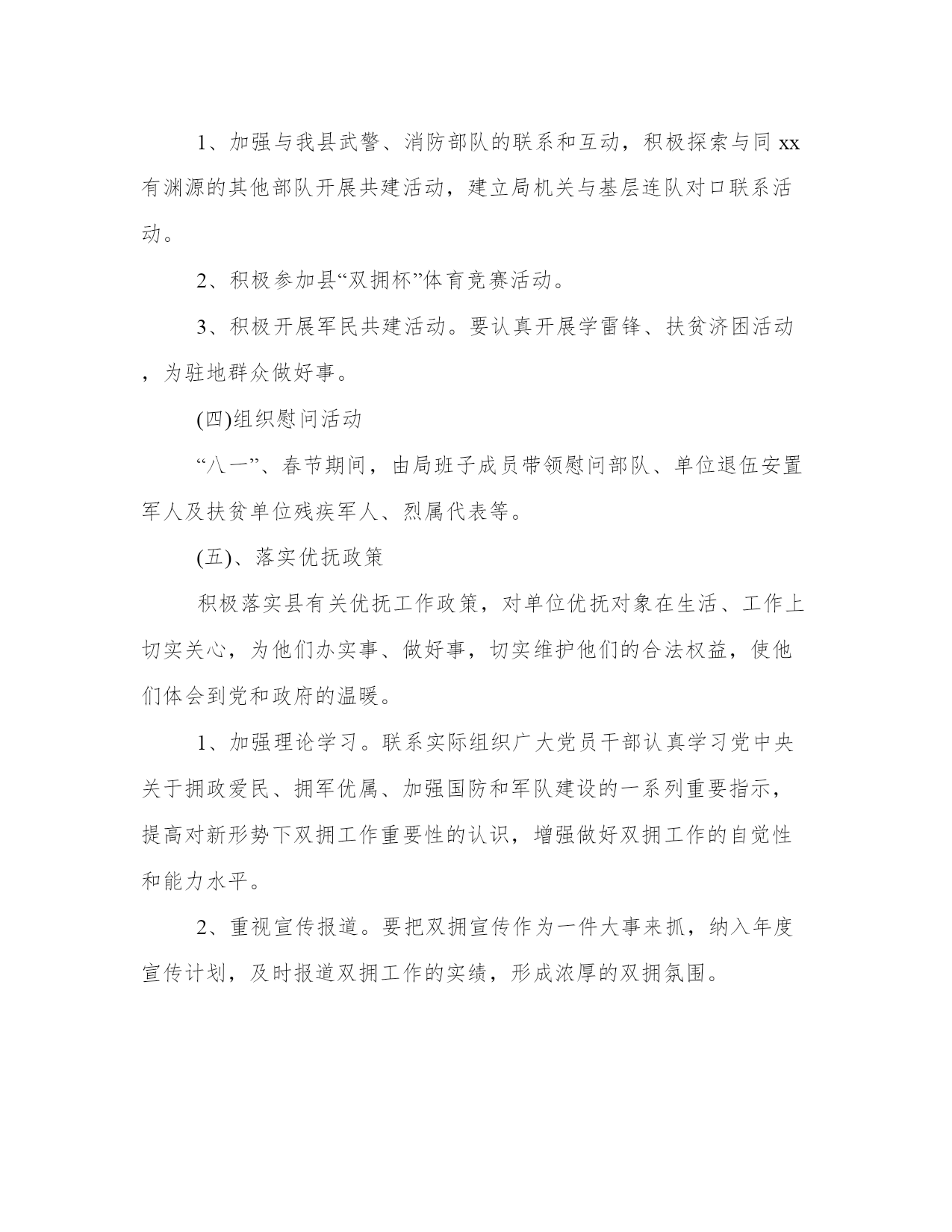 1、加强与我县武警、消防部队的联系和互动，积极探索与同 xx 有渊源的其他部队开展共建活动，建立局机关与基层连队对口联系活动。

2、积极参加县“双拥杯”体育竞赛活动。

3、积极开展军民共建活动。要认真开展学雷锋、扶贫济困活动，为驻地群众做好事。

(四)组织慰问活动

“八一”、春节期间，由局班子成员带领慰问部队、单位退伍安置军人及扶贫单位残疾军人、烈属代表等。

(五)、落实优抚政策

积极落实县有关优抚工作政策，对单位优抚对象在生活、工作上切实关心，为他们办实事、做好事，切实维护他们的合法权益，使他们体会到党和政府的温暖。

1、加强理论学习。联系实际组织广大党员干部认真学习党中央关于拥政爱民、拥军优属、加强国防和军队建设的一系列重要指示，提高对新形势下双拥工作重要性的认识，增强做好双拥工作的自觉性和能力水平。

2、重视宣传报道。要把双拥宣传作为一件大事来抓，纳入年度宣传计划，及时报道双拥工作的实绩，形成浓厚的双拥氛围。